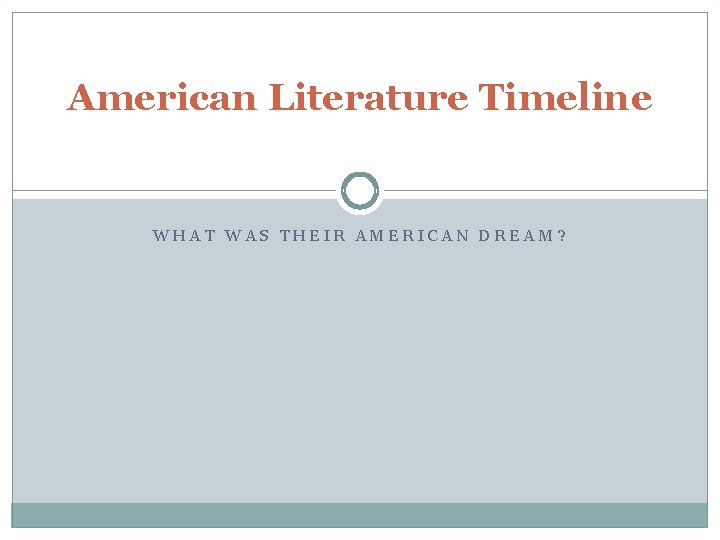 American Literature Timeline

WHAT WAS THEIR AMERICAN DREAM?